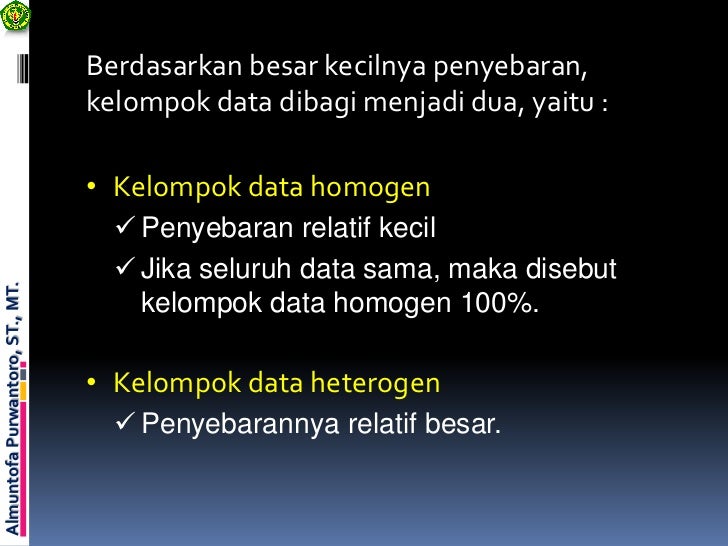 Berdasarkan besar kecilnya penyebaran, kelompok data dibagi menjadi dua, yaitu :

• Kelompok data homogen
✓ Penyebaran relatif kecil
✓ Jika seluruh data sama, maka disebut kelompok data homogen 100%.

• Kelompok data heterogen
✓ Penyebarannya relatif besar.

Almuntofa Purwantoro, ST., MT.